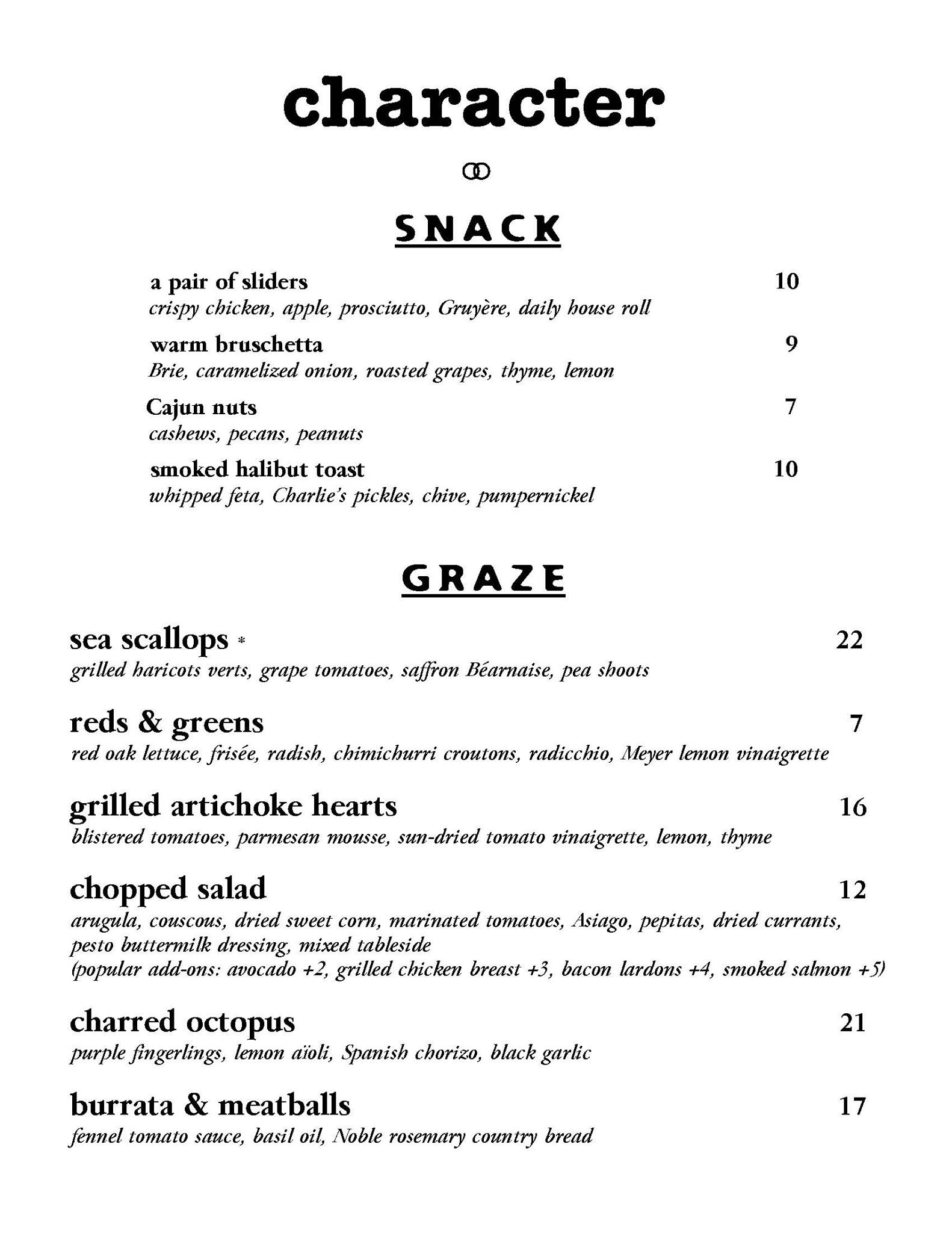 character

SNACK

a pair of sliders 10
crispy chicken, apple, prosciutto, Gruyère, daily house roll

warm bruschetta 9
Brie, caramelized onion, roasted grapes, thyme, lemon

Cajun nuts 7
cashews, pecans, peanuts

smoked halibut toast 10
whipped feta, Charlie's pickles, chive, pumpernickel

GRAZE

sea scallops * 22
grilled haricots verts, grape tomatoes, saffron Béarnaise, pea shoots

reds & greens 7
red oak lettuce, frisée, radish, chimichurri croutons, radicchio, Meyer lemon vinaigrette

grilled artichoke hearts 16
blistered tomatoes, parmesan mousse, sun-dried tomato vinaigrette, lemon, thyme

chopped salad 12
arugula, couscous, dried sweet corn, marinated tomatoes, Asiago, pepitas, dried currants, pesto buttermilk dressing, mixed tableside
(popular add-ons: avocado +2, grilled chicken breast +3, bacon lardons +4, smoked salmon +5)

charred octopus 21
purple fingerlings, lemon aïoli, Spanish chorizo, black garlic

burrata & meatballs 17
fennel tomato sauce, basil oil, Noble rosemary country bread